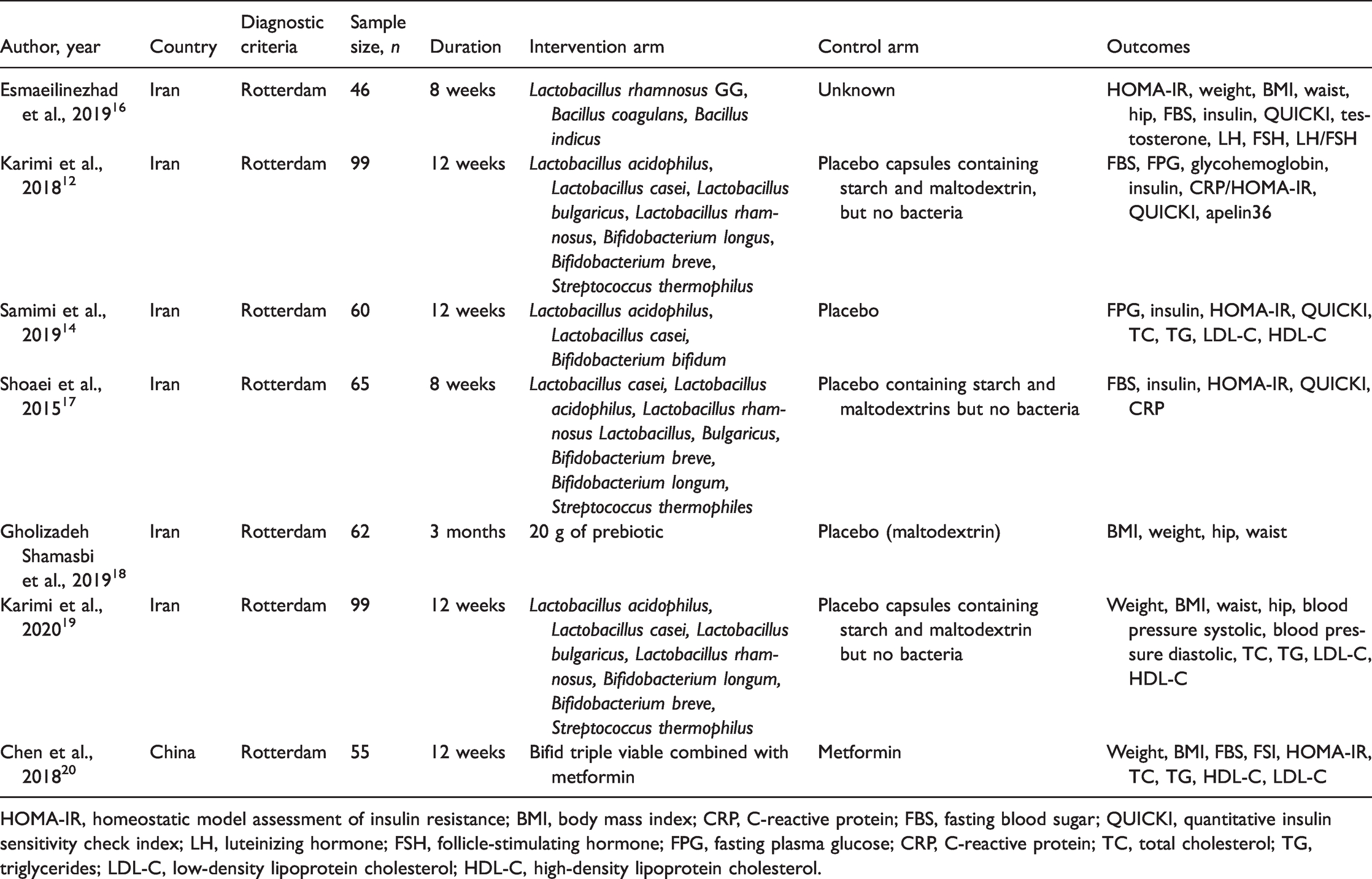 | Author, year | Country | Diagnostic criteria | Sample size, n | Duration | Intervention arm | Control arm | Outcomes |
|---|---|---|---|---|---|---|---|
| Esmaeilinezhad et al., 2019$^{16}$ | Iran | Rotterdam | 46 | 8 weeks | Lactobacillus rhamnosus GG, Bacillus coagulans, Bacillus indicus | Unknown | HOMA-IR, weight, BMI, waist, hip, FBS, insulin, QUICKI, testosterone, LH, FSH, LH/FSH |
| Karimi et al., 2018$^{12}$ | Iran | Rotterdam | 99 | 12 weeks | Lactobacillus acidophilus, Lactobacillus casei, Lactobacillus bulgaricus, Lactobacillus rhamnosus, Bifidobacterium longus, Bifidobacterium breve, Streptococcus thermophilus | Placebo capsules containing starch and maltodextrin, but no bacteria | FBS, FPG, glycohemoglobin, insulin, CRP/HOMA-IR, QUICKI, apelin36 |
| Samimi et al., 2019$^{14}$ | Iran | Rotterdam | 60 | 12 weeks | Lactobacillus acidophilus, Lactobacillus casei, Bifidobacterium bifidum | Placebo | FPG, insulin, HOMA-IR, QUICKI, TC, TG, LDL-C, HDL-C |
| Shoaei et al., 2015$^{17}$ | Iran | Rotterdam | 65 | 8 weeks | Lactobacillus casei, Lactobacillus acidophilus, Lactobacillus rhamnosus Lactobacillus, Bulgaricus, Bifidobacterium breve, Bifidobacterium longum, Streptococcus thermophiles | Placebo containing starch and maltodextrins but no bacteria | FBS, insulin, HOMA-IR, QUICKI, CRP |
| Gholizadeh Shamasbi et al., 2019$^{18}$ | Iran | Rotterdam | 62 | 3 months | 20 g of prebiotic | Placebo (maltodextrin) | BMI, weight, hip, waist |
| Karimi et al., 2020$^{19}$ | Iran | Rotterdam | 99 | 12 weeks | Lactobacillus acidophilus, Lactobacillus casei, Lactobacillus bulgaricus, Lactobacillus rhamnosus, Bifidobacterium longum, Bifidobacterium breve, Streptococcus thermophilus | Placebo capsules containing starch and maltodextrin but no bacteria | Weight, BMI, waist, hip, blood pressure systolic, blood pressure diastolic, TC, TG, LDL-C, HDL-C |
| Chen et al., 2018$^{20}$ | China | Rotterdam | 55 | 12 weeks | Bifid triple viable combined with metformin | Metformin | Weight, BMI, FBS, FSI, HOMA-IR, TC, TG, HDL-C, LDL-C |

HOMA-IR, homeostatic model assessment of insulin resistance; BMI, body mass index; CRP, C-reactive protein; FBS, fasting blood sugar; QUICKI, quantitative insulin sensitivity check index; LH, luteinizing hormone; FSH, follicle-stimulating hormone; FPG, fasting plasma glucose; CRP, C-reactive protein; TC, total cholesterol; TG, triglycerides; LDL-C, low-density lipoprotein cholesterol; HDL-C, high-density lipoprotein cholesterol.